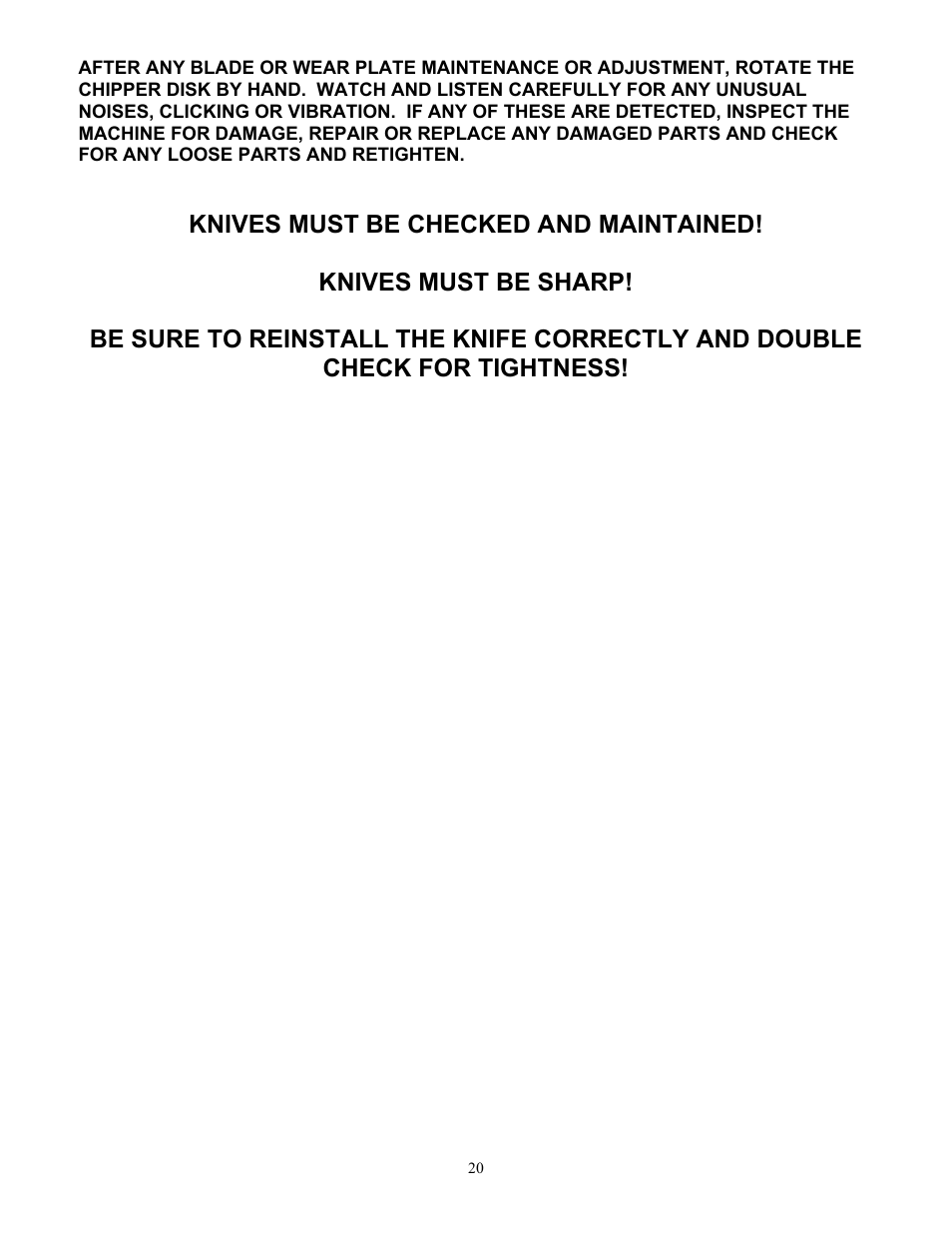 AFTER ANY BLADE OR WEAR PLATE MAINTENANCE OR ADJUSTMENT, ROTATE THE CHIPPER DISK BY HAND. WATCH AND LISTEN CAREFULLY FOR ANY UNUSUAL NOISES, CLICKING OR VIBRATION. IF ANY OF THESE ARE DETECTED, INSPECT THE MACHINE FOR DAMAGE, REPAIR OR REPLACE ANY DAMAGED PARTS AND CHECK FOR ANY LOOSE PARTS AND RETIGHTEN.

KNIVES MUST BE CHECKED AND MAINTAINED!

KNIVES MUST BE SHARP!

BE SURE TO REINSTALL THE KNIFE CORRECTLY AND DOUBLE CHECK FOR TIGHTNESS!

20